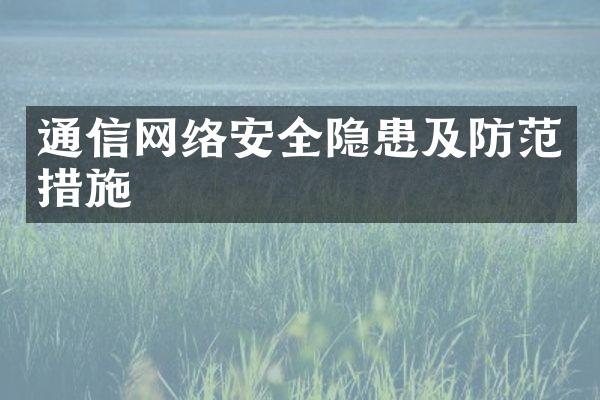 通信网络安全隐患及防范措施